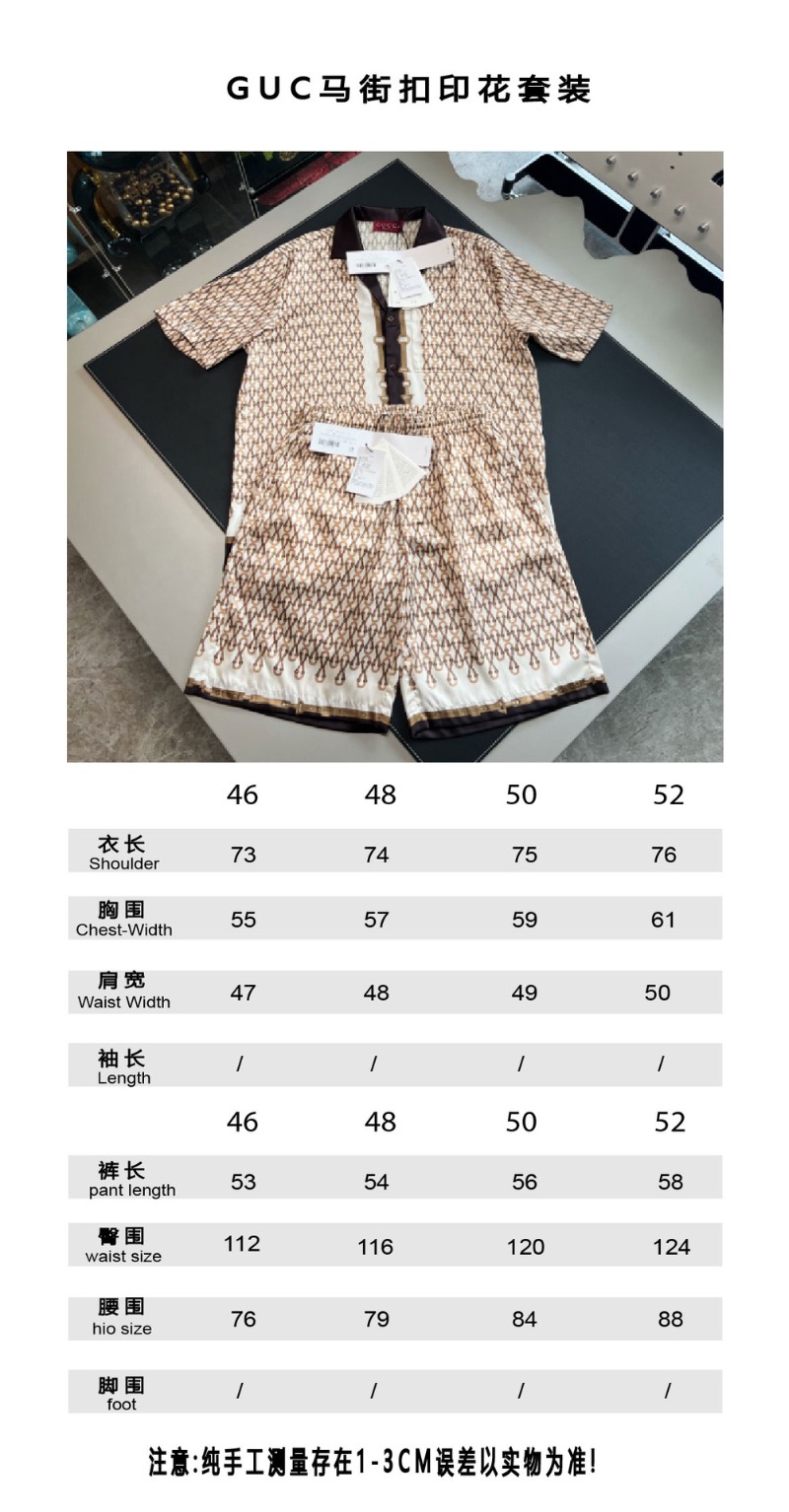 GUC马街扣印花套装

|  | 46 | 48 | 50 | 52 |
|---|---|---|---|---|
| 衣长 Shoulder | 73 | 74 | 75 | 76 |
| 胸围 Chest-Width | 55 | 57 | 59 | 61 |
| 肩宽 Waist Width | 47 | 48 | 49 | 50 |
| 袖长 Length | / | / | / | / |

|  | 46 | 48 | 50 | 52 |
|---|---|---|---|---|
| 裤长 pant length | 53 | 54 | 56 | 58 |
| 臀围 waist size | 112 | 116 | 120 | 124 |
| 腰围 hio size | 76 | 79 | 84 | 88 |
| 脚围 foot | / | / | / | / |

注意:纯手工测量存在1-3CM误差以实物为准!